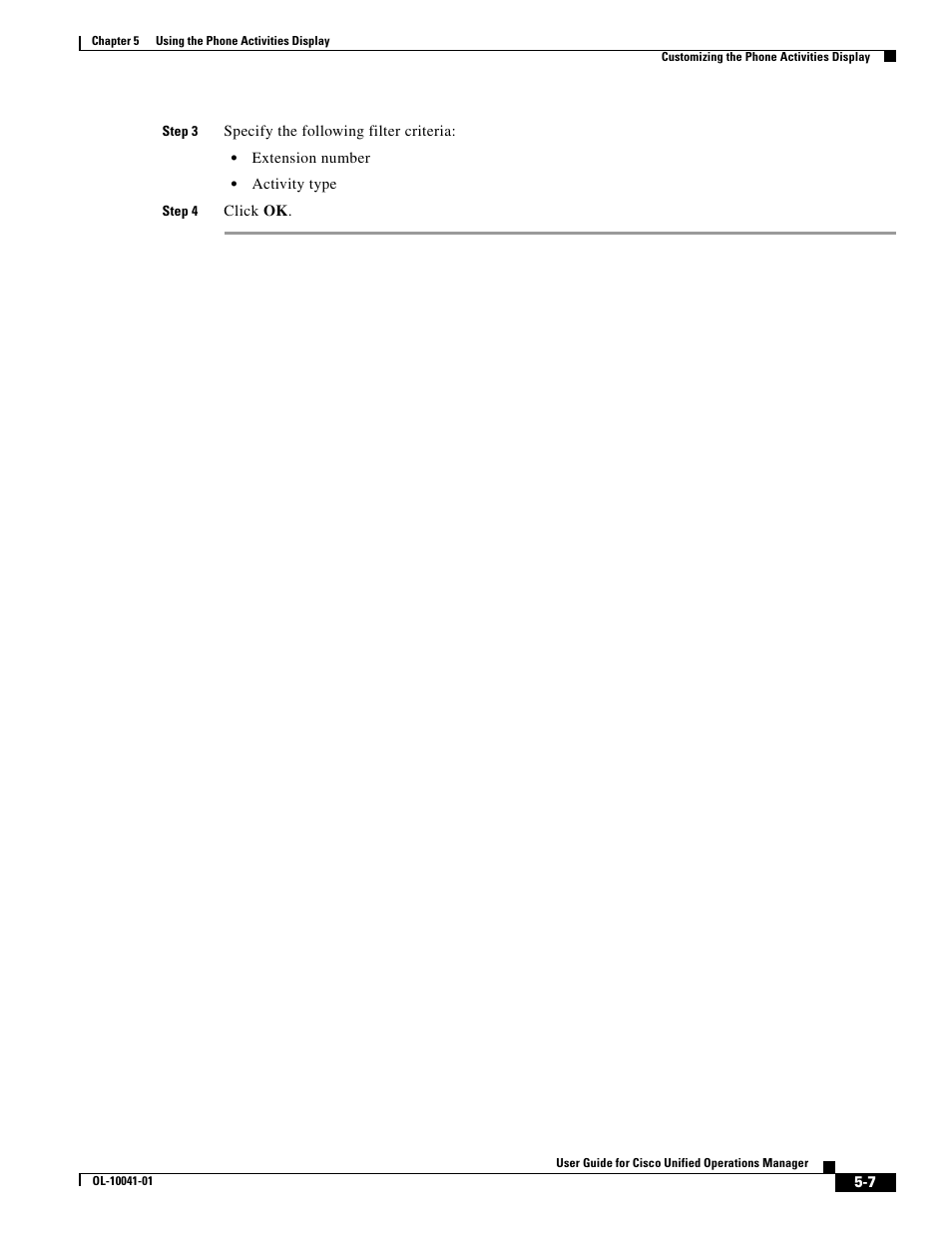 Chapter 5 Using the Phone Activities Display

Customizing the Phone Activities Display

Step 3 Specify the following filter criteria:

• Extension number
• Activity type

Step 4 Click OK.

User Guide for Cisco Unified Operations Manager

OL-10041-01

5-7